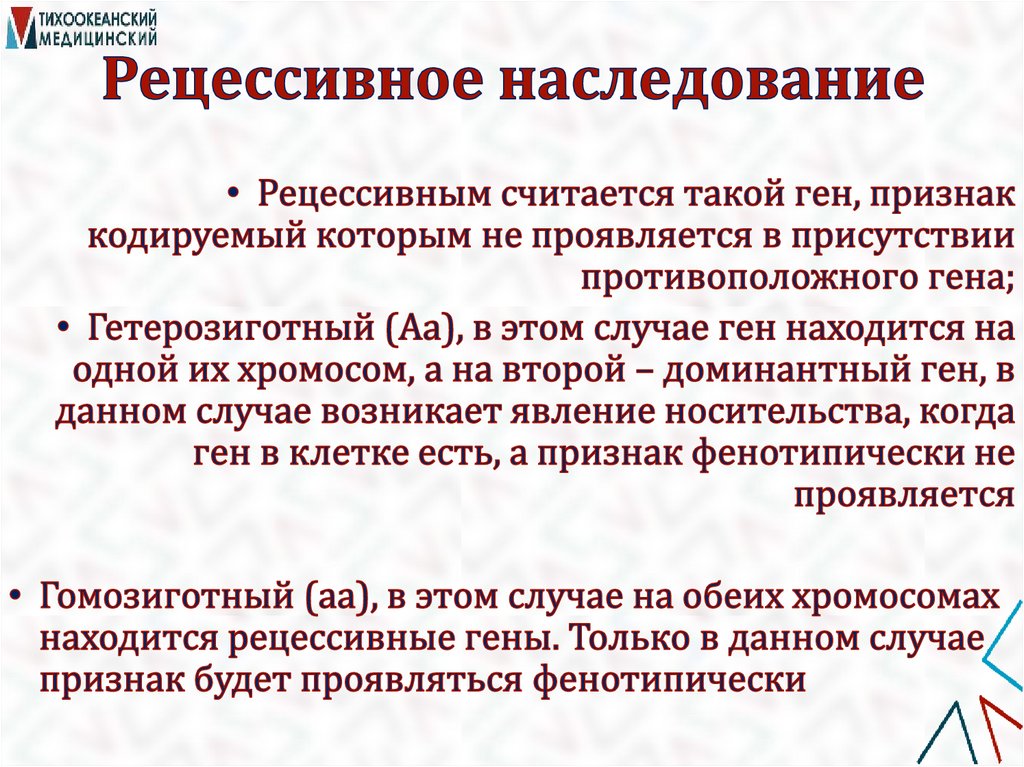 ТИХООКЕАНСКИЙ МЕДИЦИНСКИЙ

Рецессивное наследование

• Рецессивным считается такой ген, признак кодируемый которым не проявляется в присутствии противоположного гена;

• Гетерозиготный (Аа), в этом случае ген находится на одной их хромосом, а на второй – доминантный ген, в данном случае возникает явление носительства, когда ген в клетке есть, а признак фенотипически не проявляется

• Гомозиготный (аа), в этом случае на обеих хромосомах находится рецессивные гены. Только в данном случае признак будет проявляться фенотипически